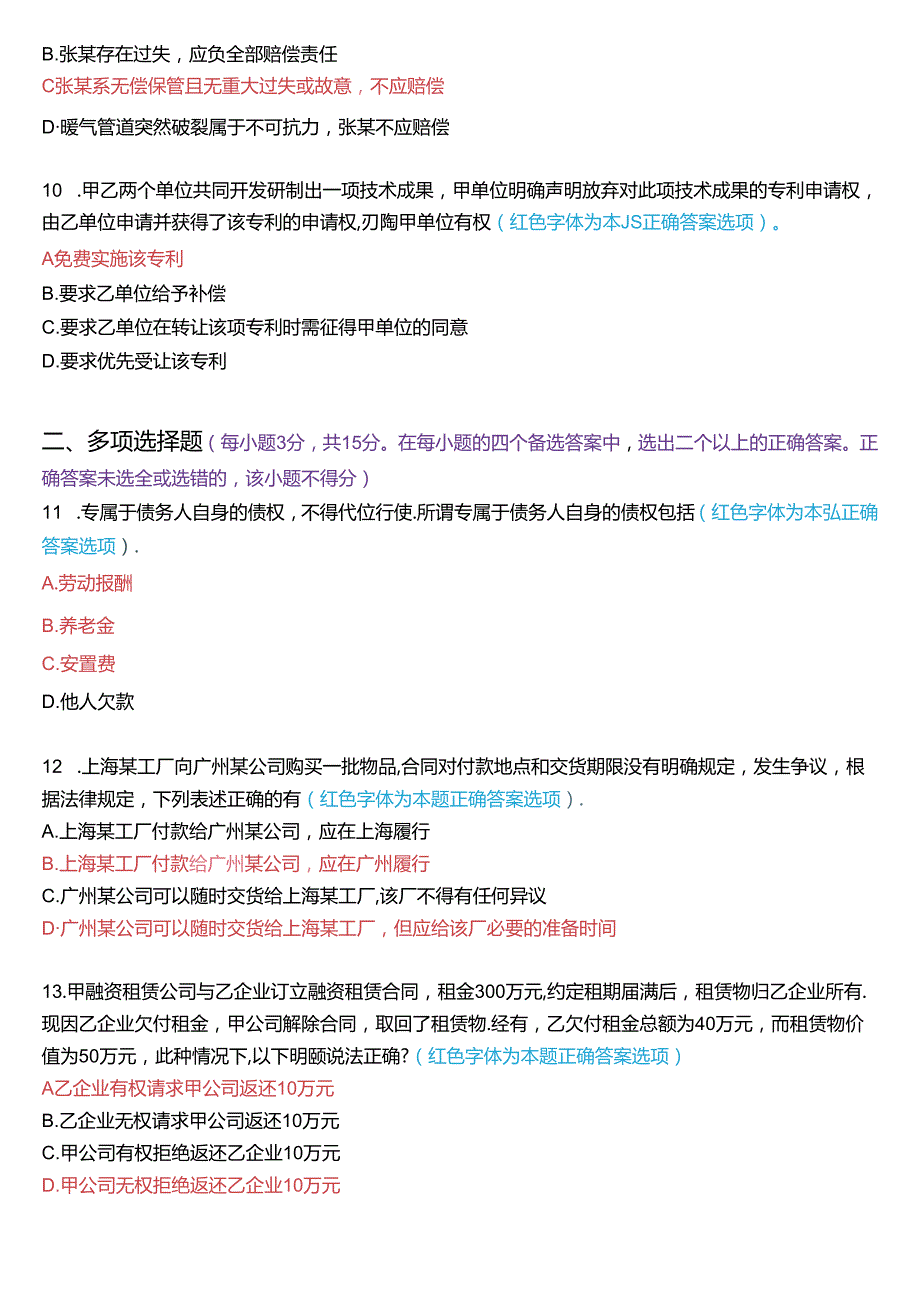 B.张某存在过失，应负全部赔偿责任
C张某系无偿保管且无重大过失或故意，不应赔偿

D·暖气管道突然破裂属于不可抗力，张某不应赔偿

10 .甲乙两个单位共同开发研制出一项技术成果，甲单位明确声明放弃对此项技术成果的专利申请权，由乙单位申请并获得了该专利的申请权,刃陶甲单位有权（红色字体为本JS正确答案选项）。
A免费实施该专利
B.要求乙单位给予补偿
C.要求乙单位在转让该项专利时需征得甲单位的同意
D.要求优先受让该专利

二、多项选择题（每小题3分，共15分。在每小题的四个备选答案中，选出二个以上的正确答案。正确答案未选全或选错的，该小题不得分）
11 .专属于债务人自身的债权，不得代位行使.所谓专属于债务人自身的债权包括（红色字体为本弘正确答案选项）.
A.劳动报酬
B.养老金
C.安置费
D.他人欠款

12 .上海某工厂向广州某公司购买一批物品,合同对付款地点和交货期限没有明确规定，发生争议，根据法律规定，下列表述正确的有（红色字体为本题正确答案选项）.
A.上海某工厂付款给广州某公司，应在上海履行
B.上海某工厂付款给广州某公司，应在广州履行
C.广州某公司可以随时交货给上海某工厂,该厂不得有任何异议
D·广州某公司可以随时交货给上海某工厂，但应给该厂必要的准备时间

13.甲融资租赁公司与乙企业订立融资租赁合同，租金300万元,约定租期届满后，租赁物归乙企业所有.现因乙企业欠付租金，甲公司解除合同，取回了租赁物.经有，乙欠付租金总额为40万元，而租赁物价值为50万元，此种情况下,以下明颐说法正确?（红色字体为本题正确答案选项）
A乙企业有权请求甲公司返还10万元
B.乙企业无权请求甲公司返还10万元
C.甲公司有权拒绝返还乙企业10万元
D.甲公司无权拒绝返还乙企业10万元